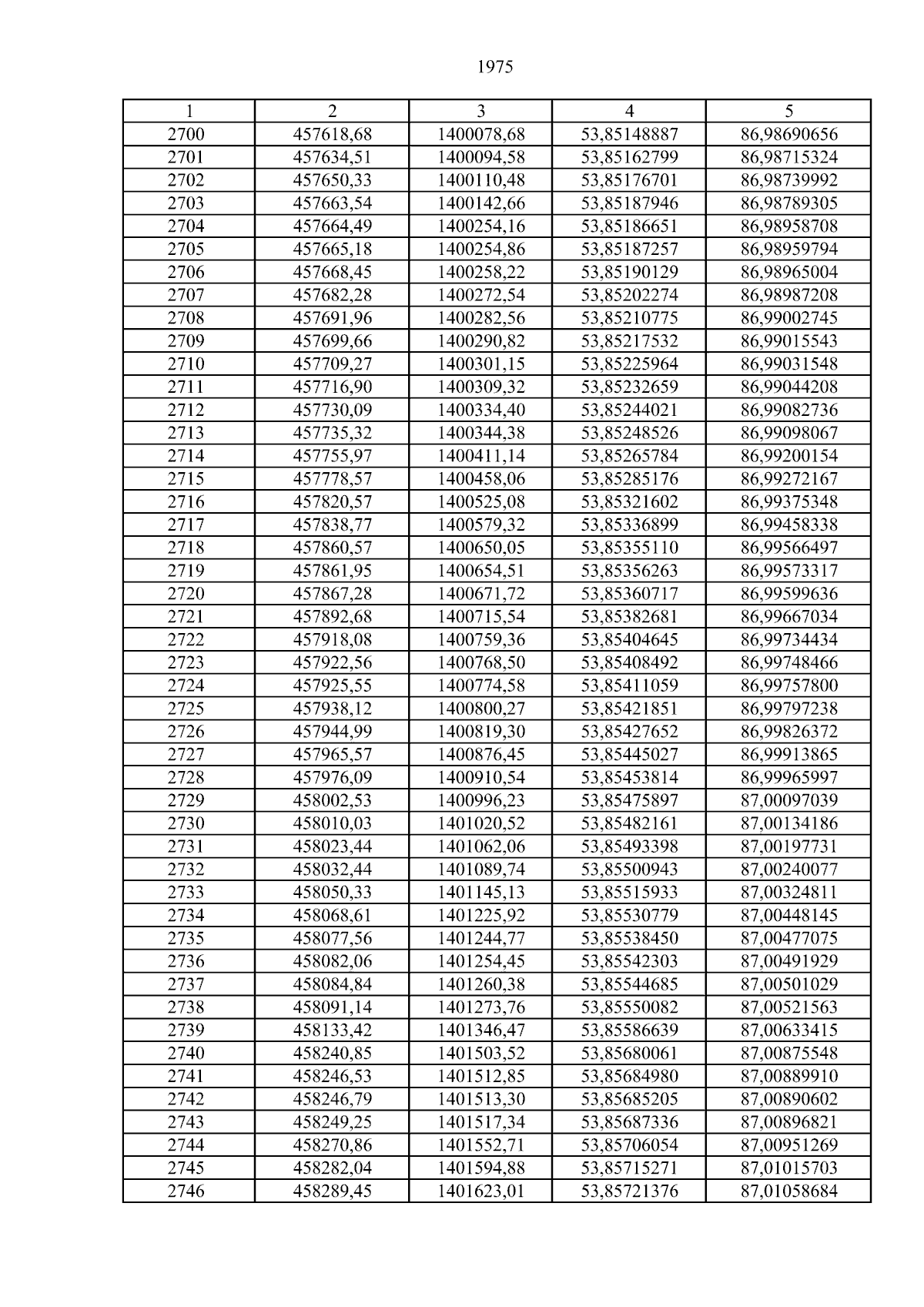 1975

| 1 | 2 | 3 | 4 | 5 |
|---|---|---|---|---|
| 2700 | 457618,68 | 1400078,68 | 53,85148887 | 86,98690656 |
| 2701 | 457634,51 | 1400094,58 | 53,85162799 | 86,98715324 |
| 2702 | 457650,33 | 1400110,48 | 53,85176701 | 86,98739992 |
| 2703 | 457663,54 | 1400142,66 | 53,85187946 | 86,98789305 |
| 2704 | 457664,49 | 1400254,16 | 53,85186651 | 86,98958708 |
| 2705 | 457665,18 | 1400254,86 | 53,85187257 | 86,98959794 |
| 2706 | 457668,45 | 1400258,22 | 53,85190129 | 86,98965004 |
| 2707 | 457682,28 | 1400272,54 | 53,85202274 | 86,98987208 |
| 2708 | 457691,96 | 1400282,56 | 53,85210775 | 86,99002745 |
| 2709 | 457699,66 | 1400290,82 | 53,85217532 | 86,99015543 |
| 2710 | 457709,27 | 1400301,15 | 53,85225964 | 86,99031548 |
| 2711 | 457716,90 | 1400309,32 | 53,85232659 | 86,99044208 |
| 2712 | 457730,09 | 1400334,40 | 53,85244021 | 86,99082736 |
| 2713 | 457735,32 | 1400344,38 | 53,85248526 | 86,99098067 |
| 2714 | 457755,97 | 1400411,14 | 53,85265784 | 86,99200154 |
| 2715 | 457778,57 | 1400458,06 | 53,85285176 | 86,99272167 |
| 2716 | 457820,57 | 1400525,08 | 53,85321602 | 86,99375348 |
| 2717 | 457838,77 | 1400579,32 | 53,85336899 | 86,99458338 |
| 2718 | 457860,57 | 1400650,05 | 53,85355110 | 86,99566497 |
| 2719 | 457861,95 | 1400654,51 | 53,85356263 | 86,99573317 |
| 2720 | 457867,28 | 1400671,72 | 53,85360717 | 86,99599636 |
| 2721 | 457892,68 | 1400715,54 | 53,85382681 | 86,99667034 |
| 2722 | 457918,08 | 1400759,36 | 53,85404645 | 86,99734434 |
| 2723 | 457922,56 | 1400768,50 | 53,85408492 | 86,99748466 |
| 2724 | 457925,55 | 1400774,58 | 53,85411059 | 86,99757800 |
| 2725 | 457938,12 | 1400800,27 | 53,85421851 | 86,99797238 |
| 2726 | 457944,99 | 1400819,30 | 53,85427652 | 86,99826372 |
| 2727 | 457965,57 | 1400876,45 | 53,85445027 | 86,99913865 |
| 2728 | 457976,09 | 1400910,54 | 53,85453814 | 86,99965997 |
| 2729 | 458002,53 | 1400996,23 | 53,85475897 | 87,00097039 |
| 2730 | 458010,03 | 1401020,52 | 53,85482161 | 87,00134186 |
| 2731 | 458023,44 | 1401062,06 | 53,85493398 | 87,00197731 |
| 2732 | 458032,44 | 1401089,74 | 53,85500943 | 87,00240077 |
| 2733 | 458050,33 | 1401145,13 | 53,85515933 | 87,00324811 |
| 2734 | 458068,61 | 1401225,92 | 53,85530779 | 87,00448145 |
| 2735 | 458077,56 | 1401244,77 | 53,85538450 | 87,00477075 |
| 2736 | 458082,06 | 1401254,45 | 53,85542303 | 87,00491929 |
| 2737 | 458084,84 | 1401260,38 | 53,85544685 | 87,00501029 |
| 2738 | 458091,14 | 1401273,76 | 53,85550082 | 87,00521563 |
| 2739 | 458133,42 | 1401346,47 | 53,85586639 | 87,00633415 |
| 2740 | 458240,85 | 1401503,52 | 53,85680061 | 87,00875548 |
| 2741 | 458246,53 | 1401512,85 | 53,85684980 | 87,00889910 |
| 2742 | 458246,79 | 1401513,30 | 53,85685205 | 87,00890602 |
| 2743 | 458249,25 | 1401517,34 | 53,85687336 | 87,00896821 |
| 2744 | 458270,86 | 1401552,71 | 53,85706054 | 87,00951269 |
| 2745 | 458282,04 | 1401594,88 | 53,85715271 | 87,01015703 |
| 2746 | 458289,45 | 1401623,01 | 53,85721376 | 87,01058684 |